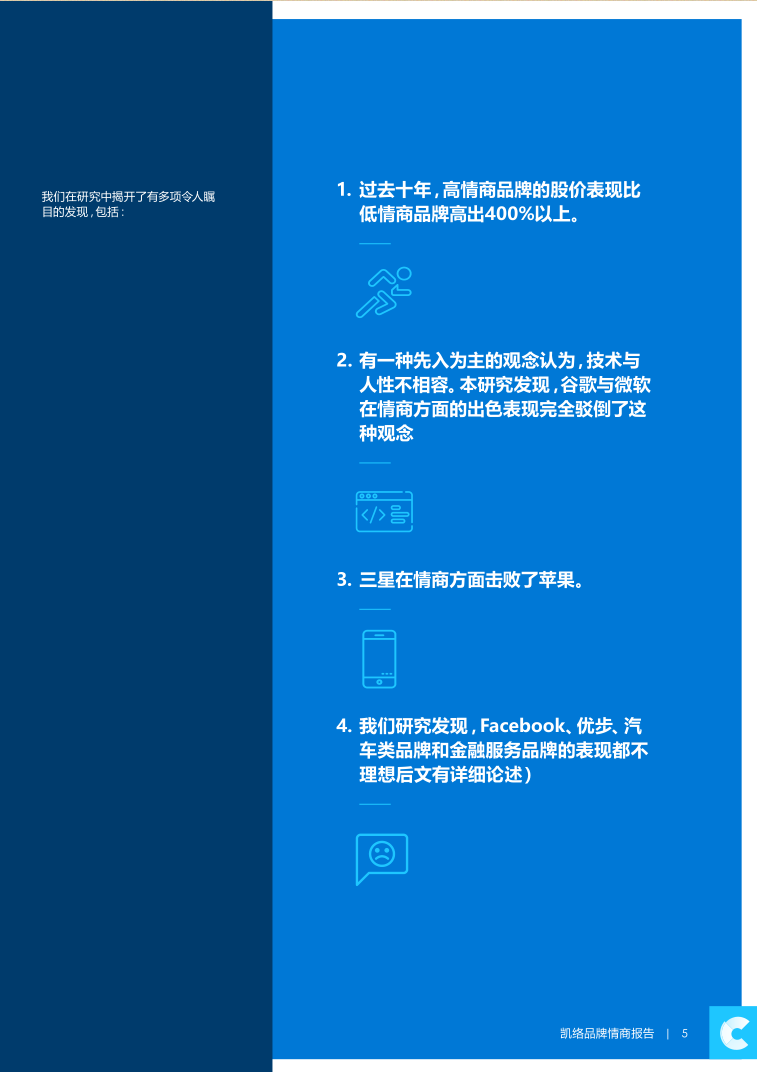 我们在研究中揭开了有多项令人瞩目的发现，包括：

1. 过去十年，高情商品牌的股价表现比低情商品牌高出400%以上。

2. 有一种先入为主的观念认为，技术与人性不相容。本研究发现，谷歌与微软在情商方面的出色表现完全驳倒了这种观念

3. 三星在情商方面击败了苹果。

4. 我们研究发现，Facebook、优步、汽车类品牌和金融服务品牌的表现都不理想后文有详细论述）

凯络品牌情商报告 | 5